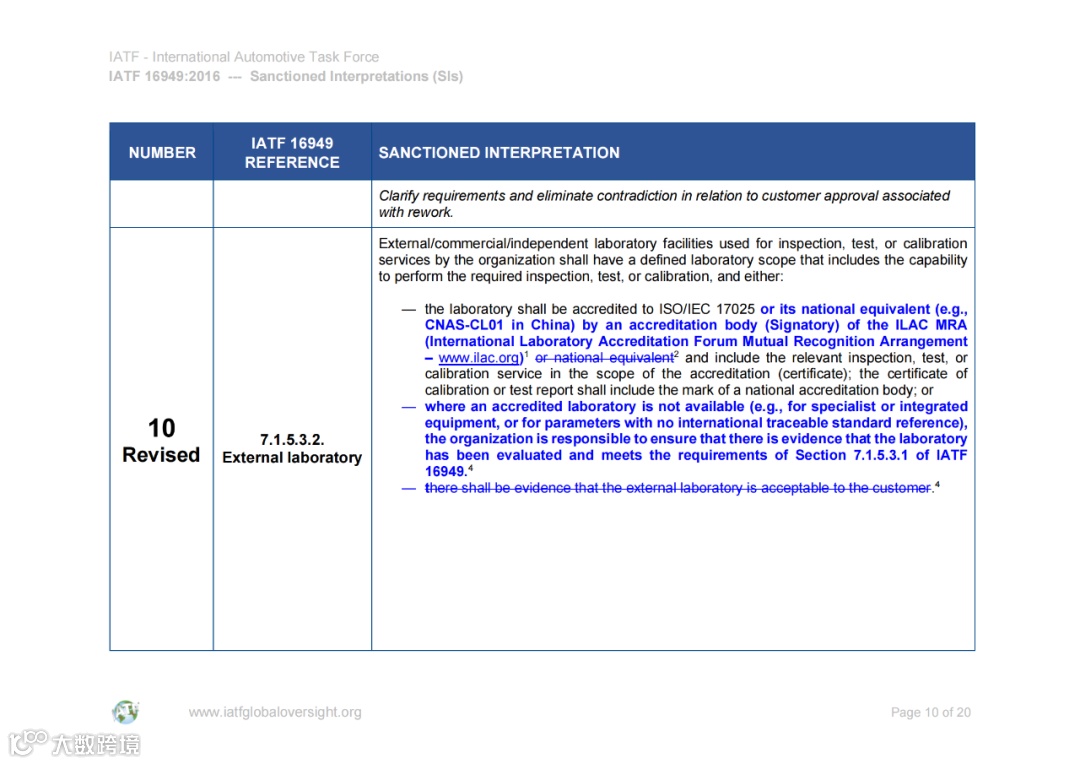 IATF - International Automotive Task Force
IATF 16949:2016 --- Sanctioned Interpretations (SIs)

| NUMBER | IATF 16949 REFERENCE | SANCTIONED INTERPRETATION |
|---|---|---|
| | | Clarify requirements and eliminate contradiction in relation to customer approval associated with rework. |
| 10 Revised | 7.1.5.3.2. External laboratory | External/commercial/independent laboratory facilities used for inspection, test, or calibration services by the organization shall have a defined laboratory scope that includes the capability to perform the required inspection, test, or calibration, and either: — the laboratory shall be accredited to ISO/IEC 17025 or its national equivalent (e.g., CNAS-CL01 in China) by an accreditation body (Signatory) of the ILAC MRA (International Laboratory Accreditation Forum Mutual Recognition Arrangement – www.ilac.org)$^1$ or national equivalent$^2$ and include the relevant inspection, test, or calibration service in the scope of the accreditation (certificate); the certificate of calibration or test report shall include the mark of a national accreditation body; or — where an accredited laboratory is not available (e.g., for specialist or integrated equipment, or for parameters with no international traceable standard reference), the organization is responsible to ensure that there is evidence that the laboratory has been evaluated and meets the requirements of Section 7.1.5.3.1 of IATF 16949.$^4$ — there shall be evidence that the external laboratory is acceptable to the customer.$^4$ |

www.iatfglobaloversight.org
Page 10 of 20
大数跨境